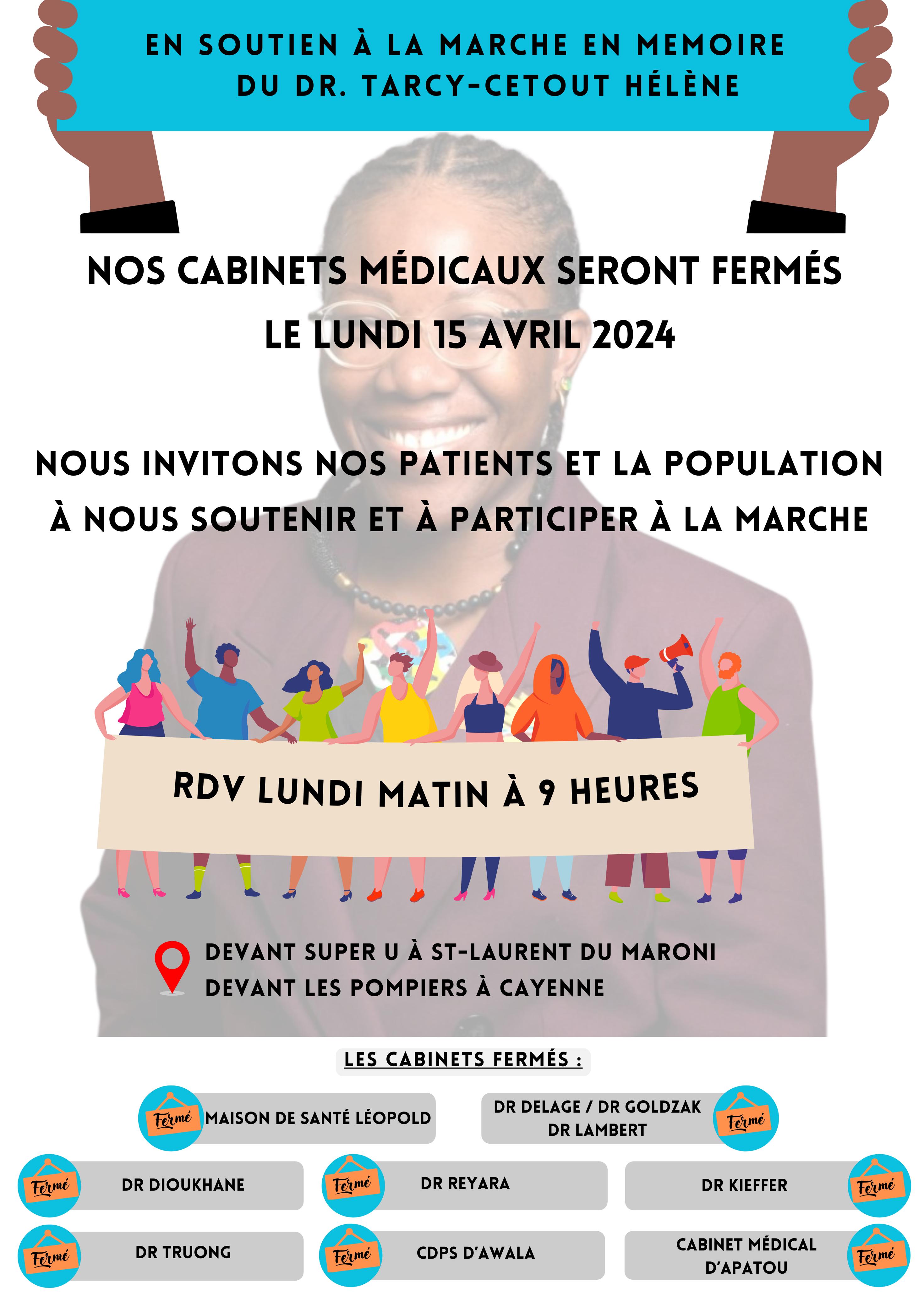 EN SOUTIEN À LA MARCHE EN MEMOIRE DU DR. TARCY-CETOUT HÉLÈNE

NOS CABINETS MÉDICAUX SERONT FERMÉS LE LUNDI 15 AVRIL 2024

NOUS INVITONS NOS PATIENTS ET LA POPULATION À NOUS SOUTENIR ET À PARTICIPER À LA MARCHE

RDV LUNDI MATIN À 9 HEURES

DEVANT SUPER U À ST-LAURENT DU MARONI
DEVANT LES POMPIERS À CAYENNE

LES CABINETS FERMÉS :

Fermé MAISON DE SANTÉ LÉOPOLD

DR DELAGE / DR GOLDZAK DR LAMBERT Fermé

Fermé DR DIOUKHANE

Fermé DR REYARA

DR KIEFFER Fermé

Fermé DR TRUONG

Fermé CDPS D'AWALA

CABINET MÉDICAL D'APATOU Fermé